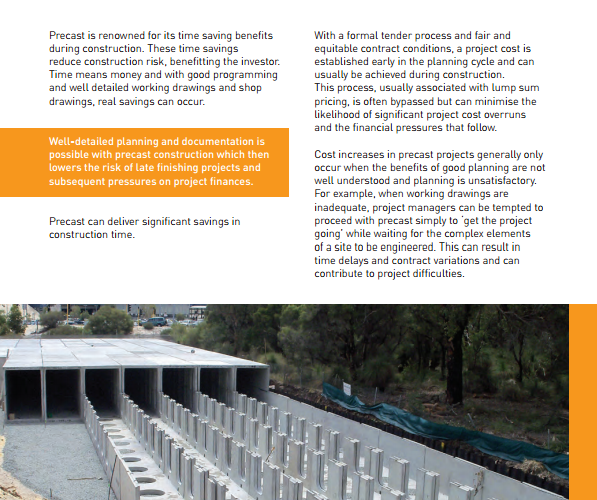 Precast is renowned for its time saving benefits during construction. These time savings reduce construction risk, benefitting the investor. Time means money and with good programming and well detailed working drawings and shop drawings, real savings can occur.

Well-detailed planning and documentation is possible with precast construction which then lowers the risk of late finishing projects and subsequent pressures on project finances.

Precast can deliver significant savings in construction time.

With a formal tender process and fair and equitable contract conditions, a project cost is established early in the planning cycle and can usually be achieved during construction. This process, usually associated with lump sum pricing, is often bypassed but can minimise the likelihood of significant project cost overruns and the financial pressures that follow.

Cost increases in precast projects generally only occur when the benefits of good planning are not well understood and planning is unsatisfactory. For example, when working drawings are inadequate, project managers can be tempted to proceed with precast simply to 'get the project going' while waiting for the complex elements of a site to be engineered. This can result in time delays and contract variations and can contribute to project difficulties.